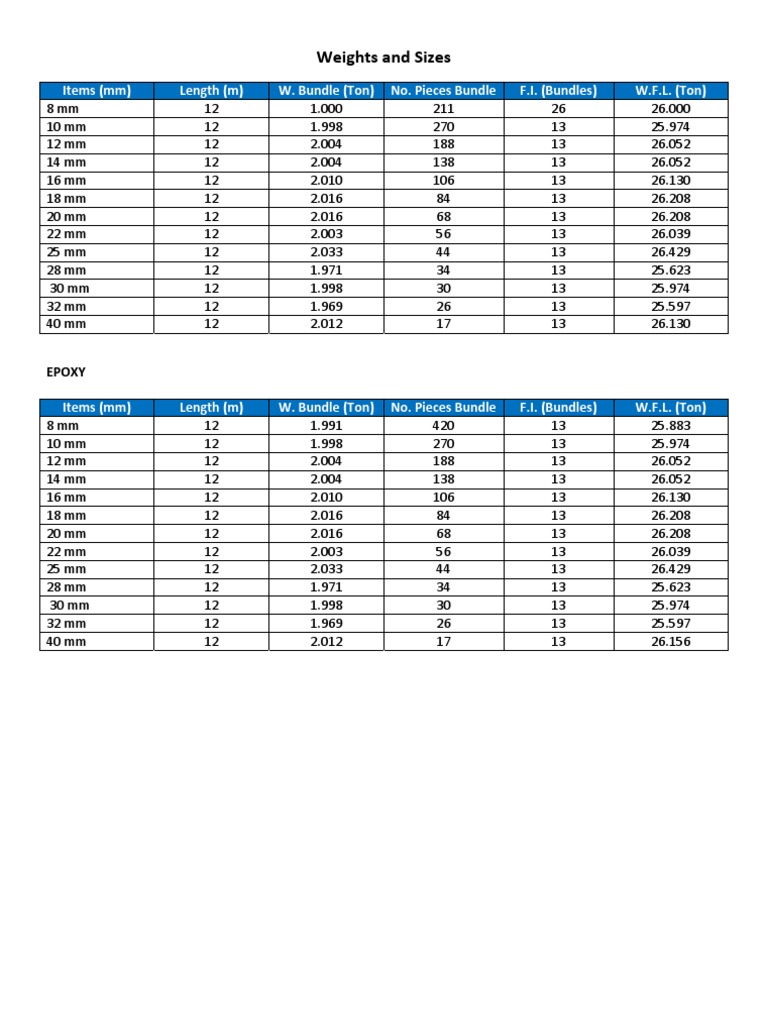 Weights and Sizes

| Items (mm) | Length (m) | W. Bundle (Ton) | No. Pieces Bundle | F.I. (Bundles) | W.F.L. (Ton) |
|---|---|---|---|---|---|
| 8 mm | 12 | 1.000 | 211 | 26 | 26.000 |
| 10 mm | 12 | 1.998 | 270 | 13 | 25.974 |
| 12 mm | 12 | 2.004 | 188 | 13 | 26.052 |
| 14 mm | 12 | 2.004 | 138 | 13 | 26.052 |
| 16 mm | 12 | 2.010 | 106 | 13 | 26.130 |
| 18 mm | 12 | 2.016 | 84 | 13 | 26.208 |
| 20 mm | 12 | 2.016 | 68 | 13 | 26.208 |
| 22 mm | 12 | 2.003 | 56 | 13 | 26.039 |
| 25 mm | 12 | 2.033 | 44 | 13 | 26.429 |
| 28 mm | 12 | 1.971 | 34 | 13 | 25.623 |
| 30 mm | 12 | 1.998 | 30 | 13 | 25.974 |
| 32 mm | 12 | 1.969 | 26 | 13 | 25.597 |
| 40 mm | 12 | 2.012 | 17 | 13 | 26.130 |

EPOXY

| Items (mm) | Length (m) | W. Bundle (Ton) | No. Pieces Bundle | F.I. (Bundles) | W.F.L. (Ton) |
|---|---|---|---|---|---|
| 8 mm | 12 | 1.991 | 420 | 13 | 25.883 |
| 10 mm | 12 | 1.998 | 270 | 13 | 25.974 |
| 12 mm | 12 | 2.004 | 188 | 13 | 26.052 |
| 14 mm | 12 | 2.004 | 138 | 13 | 26.052 |
| 16 mm | 12 | 2.010 | 106 | 13 | 26.130 |
| 18 mm | 12 | 2.016 | 84 | 13 | 26.208 |
| 20 mm | 12 | 2.016 | 68 | 13 | 26.208 |
| 22 mm | 12 | 2.003 | 56 | 13 | 26.039 |
| 25 mm | 12 | 2.033 | 44 | 13 | 26.429 |
| 28 mm | 12 | 1.971 | 34 | 13 | 25.623 |
| 30 mm | 12 | 1.998 | 30 | 13 | 25.974 |
| 32 mm | 12 | 1.969 | 26 | 13 | 25.597 |
| 40 mm | 12 | 2.012 | 17 | 13 | 26.156 |